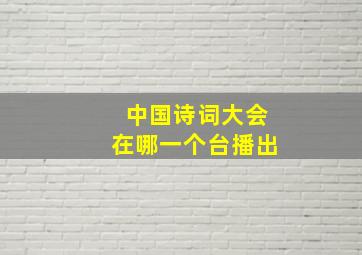 中国诗词大会
在哪一个台播出